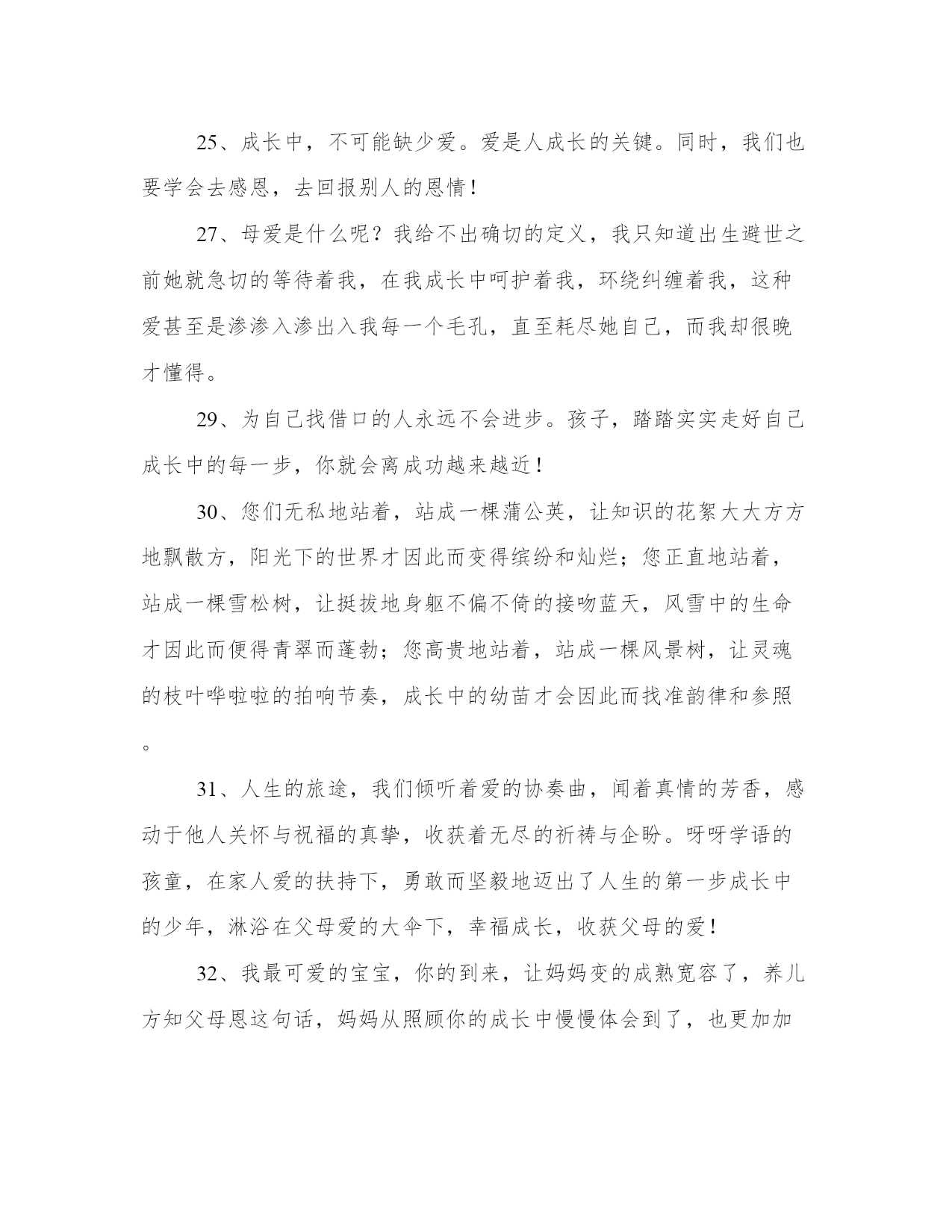 25、成长中，不可能缺少爱。爱是人成长的关键。同时，我们也要学会去感恩，去回报别人的恩情！

27、母爱是什么呢？我给不出确切的定义，我只知道出生避世之前她就急切的等待着我，在我成长中呵护着我，环绕纠缠着我，这种爱甚至是渗渗入渗出入我每一个毛孔，直至耗尽她自己，而我却很晚才懂得。

29、为自己找借口的人永远不会进步。孩子，踏踏实实走好自己成长中的每一步，你就会离成功越来越近！

30、您们无私地站着，站成一棵蒲公英，让知识的花絮大大方方地飘散方，阳光下的世界才因此而变得缤纷和灿烂；您正直地站着，站成一棵雪松树，让挺拔地身躯不偏不倚的接吻蓝天，风雪中的生命才因此而便得青翠而蓬勃；您高贵地站着，站成一棵风景树，让灵魂的枝叶哗啦啦的拍响节奏，成长中的幼苗才会因此而找准韵律和参照。

31、人生的旅途，我们倾听着爱的协奏曲，闻着真情的芳香，感动于他人关怀与祝福的真挚，收获着无尽的祈祷与企盼。呀呀学语的孩童，在家人爱的扶持下，勇敢而坚毅地迈出了人生的第一步成长中的少年，淋浴在父母爱的大伞下，幸福成长，收获父母的爱！

32、我最可爱的宝宝，你的到来，让妈妈变的成熟宽容了，养儿方知父母恩这句话，妈妈从照顾你的成长中慢慢体会到了，也更加加